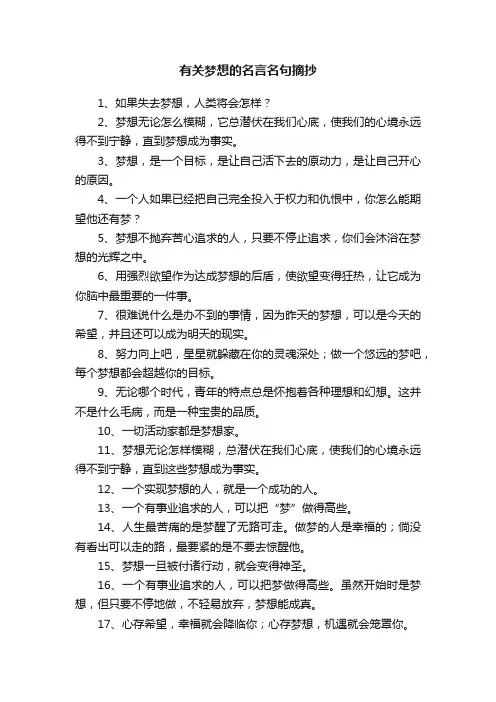 有关梦想的名言名句摘抄

1、如果失去梦想，人类将会怎样？

2、梦想无论怎么模糊，它总潜伏在我们心底，使我们的心境永远得不到宁静，直到梦想成为事实。

3、梦想，是一个目标，是让自己活下去的原动力，是让自己开心的原因。

4、一个人如果已经把自己完全投入于权力和仇恨中，你怎么能期望他还有梦？

5、梦想不抛弃苦心追求的人，只要不停止追求，你们会沐浴在梦想的光辉之中。

6、用强烈欲望作为达成梦想的后盾，使欲望变得狂热，让它成为你脑中最重要的一件事。

7、很难说什么是办不到的事情，因为昨天的梦想，可以是今天的希望，并且还可以成为明天的现实。

8、努力向上吧，星星就躲藏在你的灵魂深处；做一个悠远的梦吧，每个梦想都会超越你的目标。

9、无论哪个时代，青年的特点总是怀抱着各种理想和幻想。这并不是什么毛病，而是一种宝贵的品质。

10、一切活动家都是梦想家。

11、梦想无论怎样模糊，总潜伏在我们心底，使我们的心境永远得不到宁静，直到这些梦想成为事实。

12、一个实现梦想的人，就是一个成功的人。

13、一个有事业追求的人，可以把“梦”做得高些。

14、人生最苦痛的是梦醒了无路可走。做梦的人是幸福的；倘没有看出可以走的路，最要紧的是不要去惊醒他。

15、梦想一旦被付诸行动，就会变得神圣。

16、一个有事业追求的人，可以把梦做得高些。虽然开始时是梦想，但只要不停地做，不轻易放弃，梦想能成真。

17、心存希望，幸福就会降临你；心存梦想，机遇就会笼罩你。